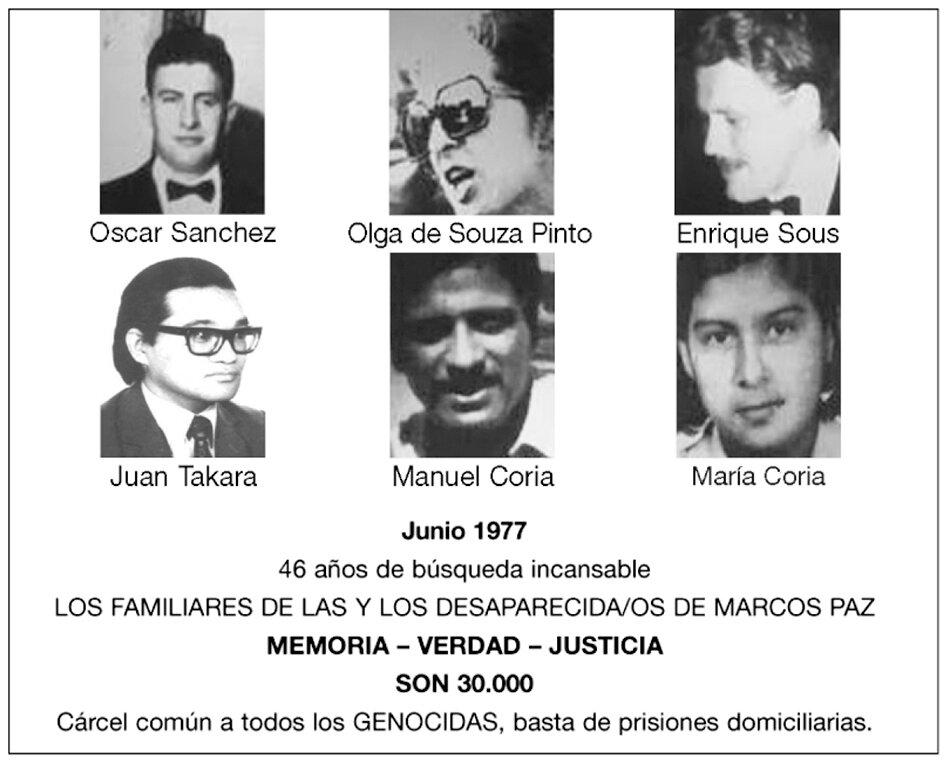 Oscar Sanchez

Olga de Souza Pinto

Enrique Sous

Juan Takara

Manuel Coria

María Coria

Junio 1977

46 años de búsqueda incansable

LOS FAMILIARES DE LAS Y LOS DESAPARECIDA/OS DE MARCOS PAZ

MEMORIA – VERDAD – JUSTICIA

SON 30.000

Cárcel común a todos los GENOCIDAS, basta de prisiones domiciliarias.